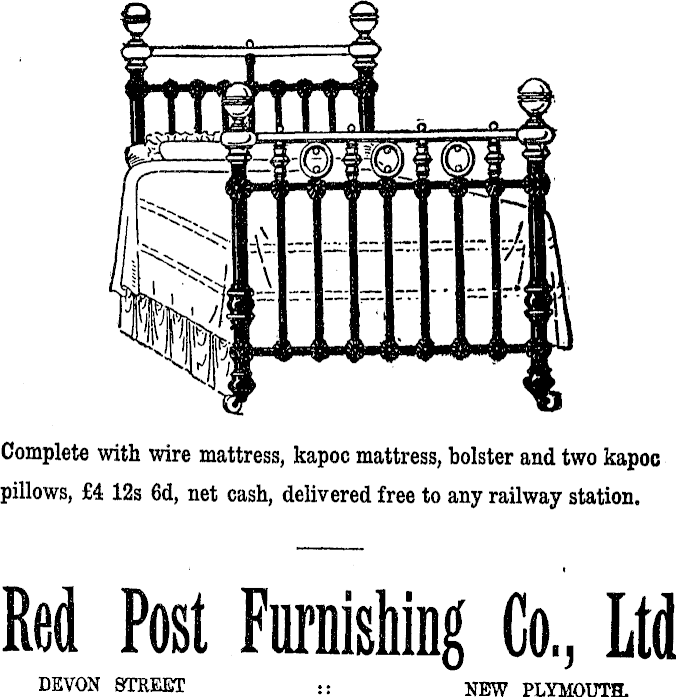 Complete with wire mattress, kapoc mattress, bolster and two kapoc pillows, £4 12s 6d, net cash, delivered free to any railway station.

Red Post Furnishing Co., Ltd

DEVON STREET :: NEW PLYMOUTH.